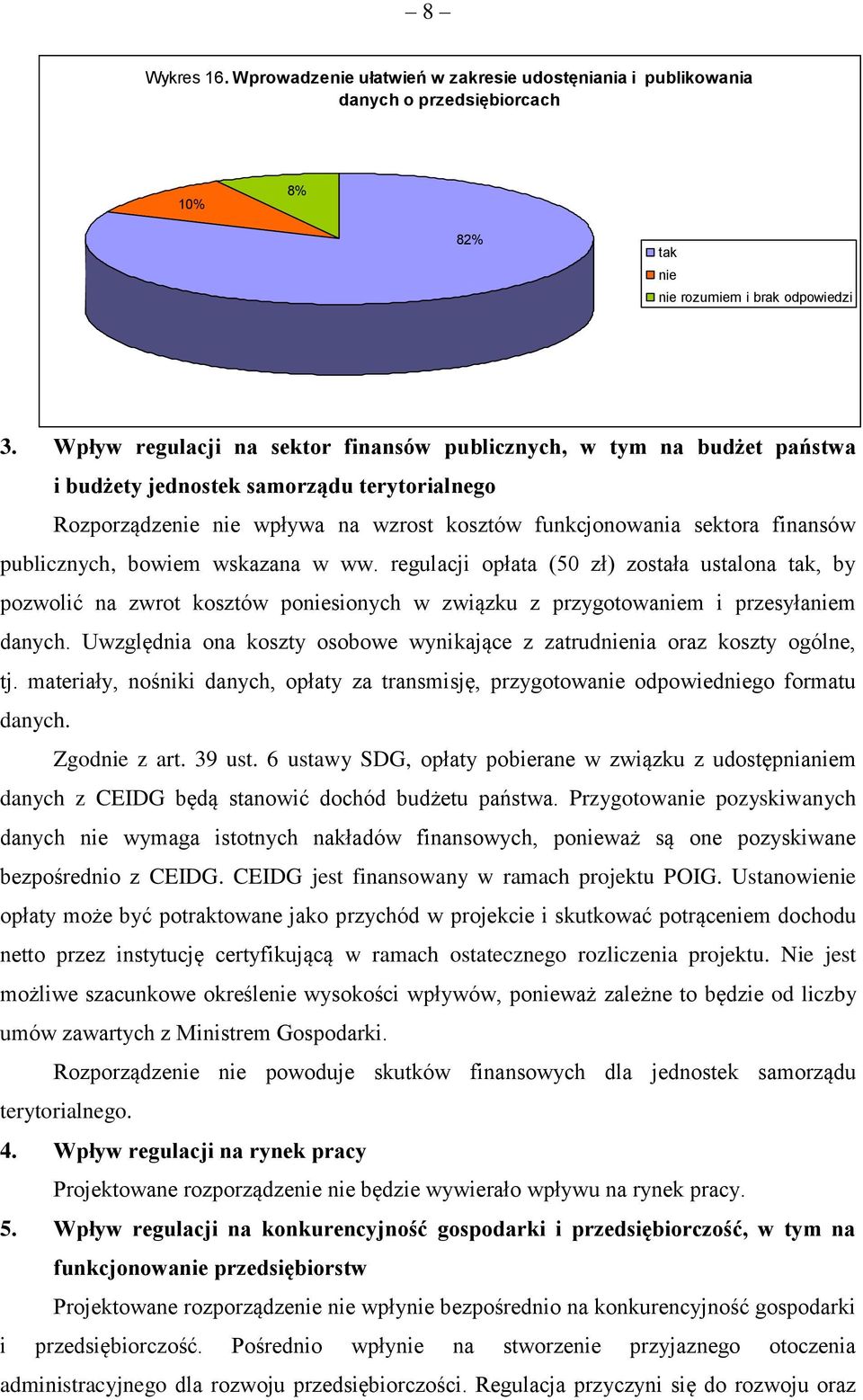 – 8 –

Wykres 16. Wprowadzenie ułatwień w zakresie udostęniania i publikowania danych o przedsiębiorcach

10%

8%

82%

tak
nie
nie rozumiem i brak odpowiedzi

3. Wpływ regulacji na sektor finansów publicznych, w tym na budżet państwa i budżety jednostek samorządu terytorialnego

Rozporządzenie nie wpływa na wzrost kosztów funkcjonowania sektora finansów publicznych, bowiem wskazana w ww. regulacji opłata (50 zł) została ustalona tak, by pozwolić na zwrot kosztów poniesionych w związku z przygotowaniem i przesyłaniem danych. Uwzględnia ona koszty osobowe wynikające z zatrudnienia oraz koszty ogólne, tj. materiały, nośniki danych, opłaty za transmisję, przygotowanie odpowiedniego formatu danych.

Zgodnie z art. 39 ust. 6 ustawy SDG, opłaty pobierane w związku z udostępnianiem danych z CEIDG będą stanowić dochód budżetu państwa. Przygotowanie pozyskiwanych danych nie wymaga istotnych nakładów finansowych, ponieważ są one pozyskiwane bezpośrednio z CEIDG. CEIDG jest finansowany w ramach projektu POIG. Ustanowienie opłaty może być potraktowane jako przychód w projekcie i skutkować potrąceniem dochodu netto przez instytucję certyfikującą w ramach ostatecznego rozliczenia projektu. Nie jest możliwe szacunkowe określenie wysokości wpływów, ponieważ zależne to będzie od liczby umów zawartych z Ministrem Gospodarki.

Rozporządzenie nie powoduje skutków finansowych dla jednostek samorządu terytorialnego.

4. Wpływ regulacji na rynek pracy

Projektowane rozporządzenie nie będzie wywierało wpływu na rynek pracy.

5. Wpływ regulacji na konkurencyjność gospodarki i przedsiębiorczość, w tym na funkcjonowanie przedsiębiorstw

Projektowane rozporządzenie nie wpłynie bezpośrednio na konkurencyjność gospodarki i przedsiębiorczość. Pośrednio wpłynie na stworzenie przyjaznego otoczenia administracyjnego dla rozwoju przedsiębiorczości. Regulacja przyczyni się do rozwoju oraz